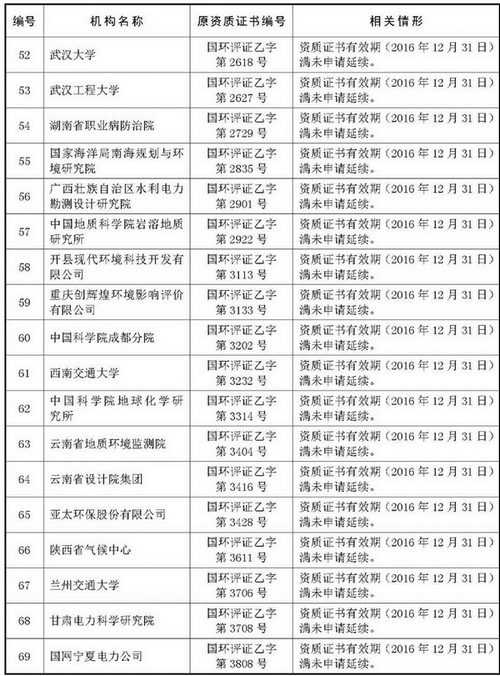 | 编号 | 机构名称 | 原资质证书编号 | 相关情形 |
|---|---|---|---|
| 52 | 武汉大学 | 国环评证乙字第 2618 号 | 资质证书有效期（2016 年 12 月 31 日）满未申请延续。 |
| 53 | 武汉工程大学 | 国环评证乙字第 2627 号 | 资质证书有效期（2016 年 12 月 31 日）满未申请延续。 |
| 54 | 湖南省职业病防治院 | 国环评证乙字第 2729 号 | 资质证书有效期（2016 年 12 月 31 日）满未申请延续。 |
| 55 | 国家海洋局南海规划与环境研究院 | 国环评证乙字第 2835 号 | 资质证书有效期（2016 年 12 月 31 日）满未申请延续。 |
| 56 | 广西壮族自治区水利电力勘测设计研究院 | 国环评证乙字第 2901 号 | 资质证书有效期（2016 年 12 月 31 日）满未申请延续。 |
| 57 | 中国地质科学院岩溶地质研究所 | 国环评证乙字第 2922 号 | 资质证书有效期（2016 年 12 月 31 日）满未申请延续。 |
| 58 | 开县现代环境科技开发有限公司 | 国环评证乙字第 3113 号 | 资质证书有效期（2016 年 12 月 31 日）满未申请延续。 |
| 59 | 重庆创辉煌环境影响评价有限公司 | 国环评证乙字第 3133 号 | 资质证书有效期（2016 年 12 月 31 日）满未申请延续。 |
| 60 | 中国科学院成都分院 | 国环评证乙字第 3202 号 | 资质证书有效期（2016 年 12 月 31 日）满未申请延续。 |
| 61 | 西南交通大学 | 国环评证乙字第 3232 号 | 资质证书有效期（2016 年 12 月 31 日）满未申请延续。 |
| 62 | 中国科学院地球化学研究所 | 国环评证乙字第 3314 号 | 资质证书有效期（2016 年 12 月 31 日）满未申请延续。 |
| 63 | 云南省地质环境监测院 | 国环评证乙字第 3404 号 | 资质证书有效期（2016 年 12 月 31 日）满未申请延续。 |
| 64 | 云南省设计院集团 | 国环评证乙字第 3416 号 | 资质证书有效期（2016 年 12 月 31 日）满未申请延续。 |
| 65 | 亚太环保股份有限公司 | 国环评证乙字第 3428 号 | 资质证书有效期（2016 年 12 月 31 日）满未申请延续。 |
| 66 | 陕西省气候中心 | 国环评证乙字第 3611 号 | 资质证书有效期（2016 年 12 月 31 日）满未申请延续。 |
| 67 | 兰州交通大学 | 国环评证乙字第 3706 号 | 资质证书有效期（2016 年 12 月 31 日）满未申请延续。 |
| 68 | 甘肃电力科学研究院 | 国环评证乙字第 3708 号 | 资质证书有效期（2016 年 12 月 31 日）满未申请延续。 |
| 69 | 国网宁夏电力公司 | 国环评证乙字第 3808 号 | 资质证书有效期（2016 年 12 月 31 日）满未申请延续。 |